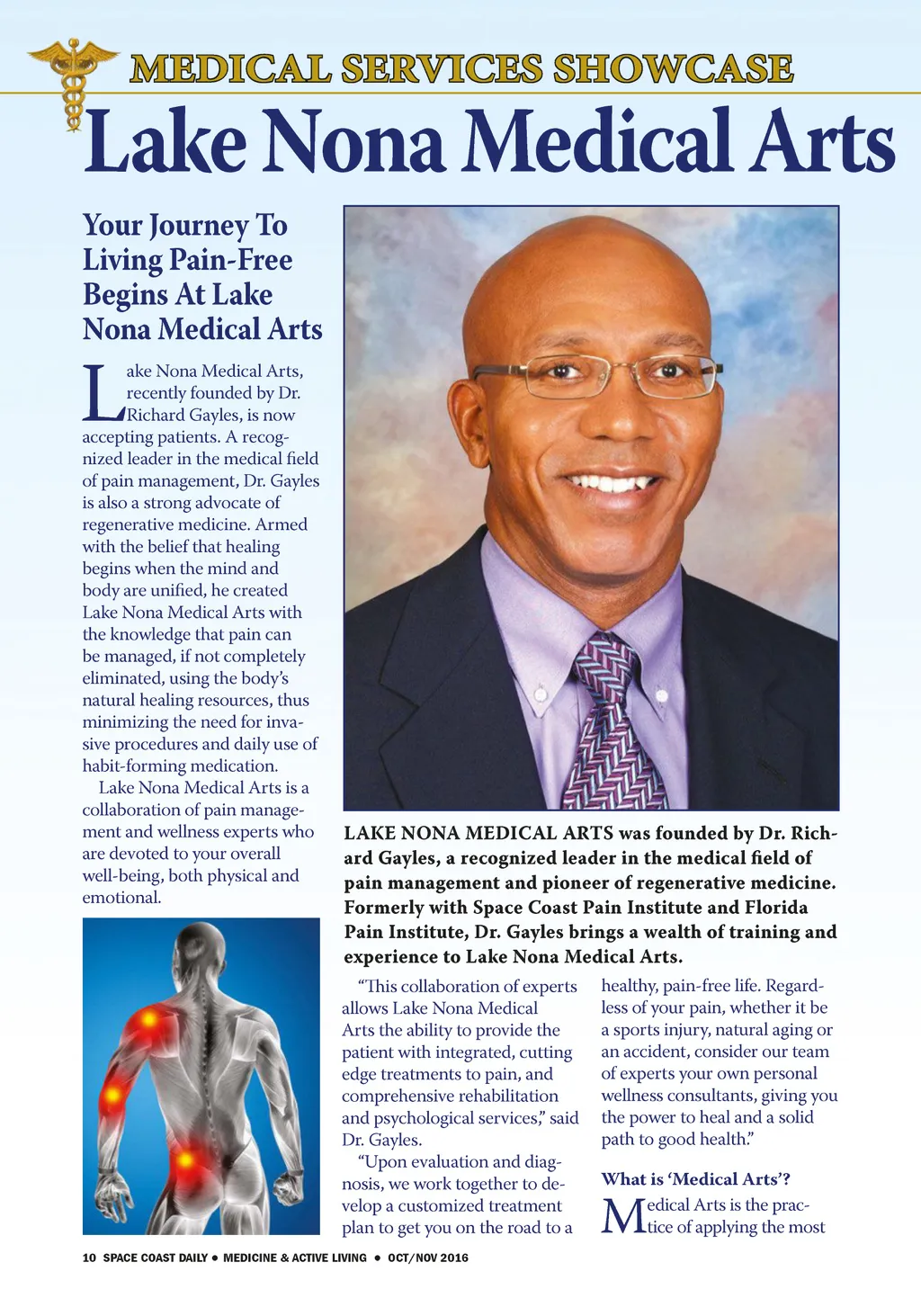 MEDICAL SERVICES SHOWCASE

Lake Nona Medical Arts

Your Journey To Living Pain-Free Begins At Lake Nona Medical Arts

Lake Nona Medical Arts, recently founded by Dr. Richard Gayles, is now accepting patients. A recognized leader in the medical field of pain management, Dr. Gayles is also a strong advocate of regenerative medicine. Armed with the belief that healing begins when the mind and body are unified, he created Lake Nona Medical Arts with the knowledge that pain can be managed, if not completely eliminated, using the body's natural healing resources, thus minimizing the need for invasive procedures and daily use of habit-forming medication.

Lake Nona Medical Arts is a collaboration of pain management and wellness experts who are devoted to your overall well-being, both physical and emotional.

LAKE NONA MEDICAL ARTS was founded by Dr. Richard Gayles, a recognized leader in the medical field of pain management and pioneer of regenerative medicine. Formerly with Space Coast Pain Institute and Florida Pain Institute, Dr. Gayles brings a wealth of training and experience to Lake Nona Medical Arts.

"This collaboration of experts allows Lake Nona Medical Arts the ability to provide the patient with integrated, cutting edge treatments to pain, and comprehensive rehabilitation and psychological services," said Dr. Gayles.

"Upon evaluation and diagnosis, we work together to develop a customized treatment plan to get you on the road to a healthy, pain-free life. Regardless of your pain, whether it be a sports injury, natural aging or an accident, consider our team of experts your own personal wellness consultants, giving you the power to heal and a solid path to good health."

What is 'Medical Arts'?

Medical Arts is the practice of applying the most

10 SPACE COAST DAILY • MEDICINE & ACTIVE LIVING • OCT/NOV 2016